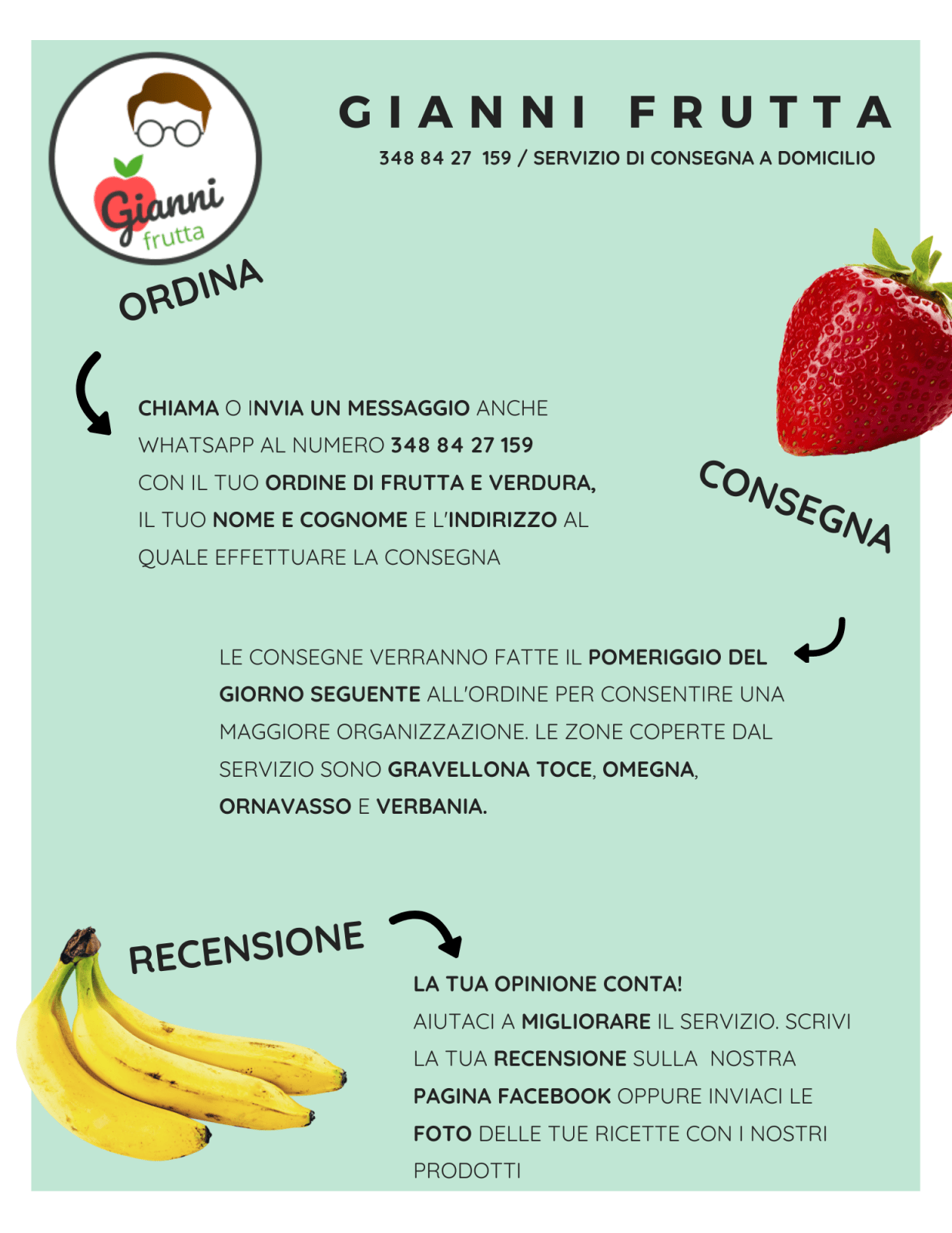 Gianni
frutta

GIANNI FRUTTA

348 84 27 159 / SERVIZIO DI CONSEGNA A DOMICILIO

ORDINA

CHIAMA O INVIA UN MESSAGGIO ANCHE WHATSAPP AL NUMERO 348 84 27 159 CON IL TUO ORDINE DI FRUTTA E VERDURA, IL TUO NOME E COGNOME E L'INDIRIZZO AL QUALE EFFETTUARE LA CONSEGNA

CONSEGNA

LE CONSEGNE VERRANNO FATTE IL POMERIGGIO DEL GIORNO SEGUENTE ALL'ORDINE PER CONSENTIRE UNA MAGGIORE ORGANIZZAZIONE. LE ZONE COPERTE DAL SERVIZIO SONO GRAVELLONA TOCE, OMEGNA, ORNAVASSO E VERBANIA.

RECENSIONE

LA TUA OPINIONE CONTA!
AIUTACI A MIGLIORARE IL SERVIZIO. SCRIVI LA TUA RECENSIONE SULLA NOSTRA PAGINA FACEBOOK OPPURE INVIACI LE FOTO DELLE TUE RICETTE CON I NOSTRI PRODOTTI